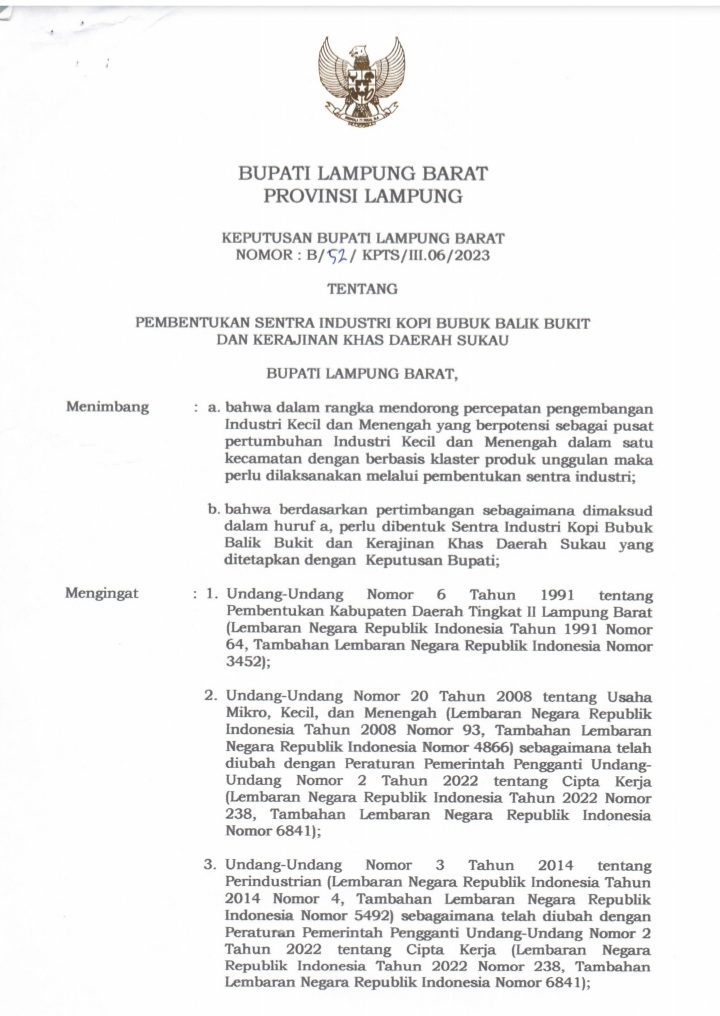 BUPATI LAMPUNG BARAT
PROVINSI LAMPUNG

KEPUTUSAN BUPATI LAMPUNG BARAT
NOMOR : B/52/ KPTS/III.06/2023

TENTANG

PEMBENTUKAN SENTRA INDUSTRI KOPI BUBUK BALIK BUKIT DAN KERAJINAN KHAS DAERAH SUKAU

BUPATI LAMPUNG BARAT,

Menimbang : a. bahwa dalam rangka mendorong percepatan pengembangan Industri Kecil dan Menengah yang berpotensi sebagai pusat pertumbuhan Industri Kecil dan Menengah dalam satu kecamatan dengan berbasis klaster produk unggulan maka perlu dilaksanakan melalui pembentukan sentra industri;

b. bahwa berdasarkan pertimbangan sebagaimana dimaksud dalam huruf a, perlu dibentuk Sentra Industri Kopi Bubuk Balik Bukit dan Kerajinan Khas Daerah Sukau yang ditetapkan dengan Keputusan Bupati;

Mengingat : 1. Undang-Undang Nomor 6 Tahun 1991 tentang Pembentukan Kabupaten Daerah Tingkat II Lampung Barat (Lembaran Negara Republik Indonesia Tahun 1991 Nomor 64, Tambahan Lembaran Negara Republik Indonesia Nomor 3452);

2. Undang-Undang Nomor 20 Tahun 2008 tentang Usaha Mikro, Kecil, dan Menengah (Lembaran Negara Republik Indonesia Tahun 2008 Nomor 93, Tambahan Lembaran Negara Republik Indonesia Nomor 4866) sebagaimana telah diubah dengan Peraturan Pemerintah Pengganti Undang-Undang Nomor 2 Tahun 2022 tentang Cipta Kerja (Lembaran Negara Republik Indonesia Tahun 2022 Nomor 238, Tambahan Lembaran Negara Republik Indonesia Nomor 6841);

3. Undang-Undang Nomor 3 Tahun 2014 tentang Perindustrian (Lembaran Negara Republik Indonesia Tahun 2014 Nomor 4, Tambahan Lembaran Negara Republik Indonesia Nomor 5492) sebagaimana telah diubah dengan Peraturan Pemerintah Pengganti Undang-Undang Nomor 2 Tahun 2022 tentang Cipta Kerja (Lembaran Negara Republik Indonesia Tahun 2022 Nomor 238, Tambahan Lembaran Negara Republik Indonesia Nomor 6841);